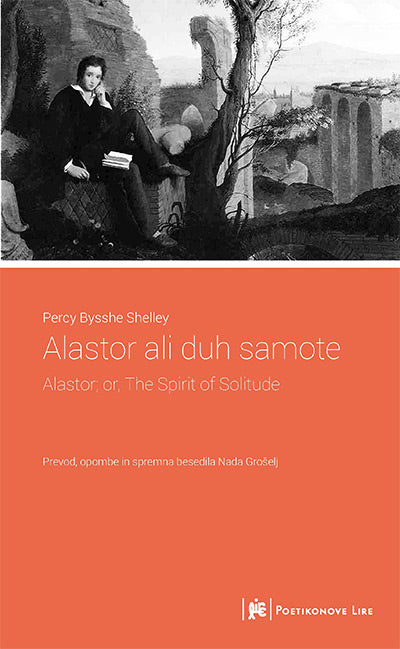 Percy Bysshe Shelley

Alastor ali duh samote

Alastor; or, The Spirit of Solitude

Prevod, opombe in spremna besedila Nada Grošelj

Poetikonove Lire